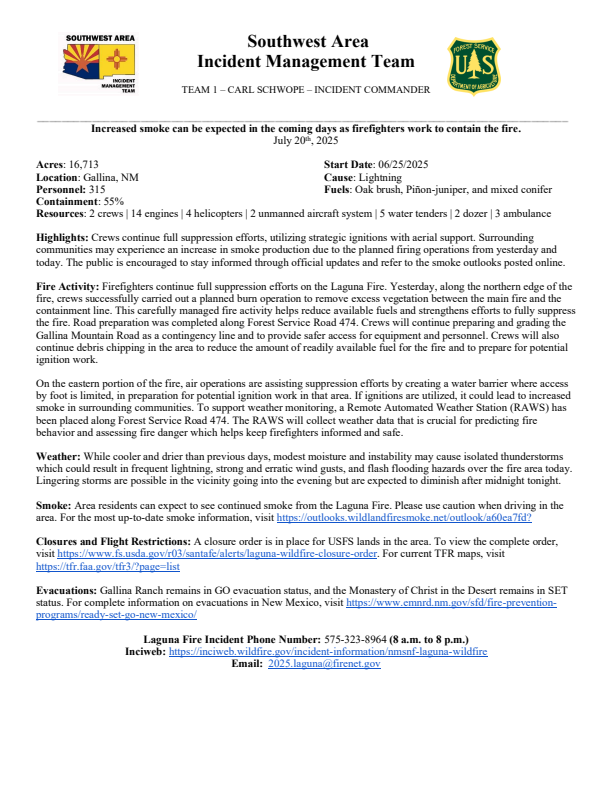 SOUTHWEST AREA
INCIDENT MANAGEMENT TEAM

Southwest Area
Incident Management Team

TEAM 1 – CARL SCHWOPE – INCIDENT COMMANDER

FOREST SERVICE
U S
DEPARTMENT OF AGRICULTURE

Increased smoke can be expected in the coming days as firefighters work to contain the fire.
July 20th, 2025

Acres: 16,713
Location: Gallina, NM
Personnel: 315
Containment: 55%
Start Date: 06/25/2025
Cause: Lightning
Fuels: Oak brush, Piñon-juniper, and mixed conifer
Resources: 2 crews | 14 engines | 4 helicopters | 2 unmanned aircraft system | 5 water tenders | 2 dozer | 3 ambulance

Highlights: Crews continue full suppression efforts, utilizing strategic ignitions with aerial support. Surrounding communities may experience an increase in smoke production due to the planned firing operations from yesterday and today. The public is encouraged to stay informed through official updates and refer to the smoke outlooks posted online.

Fire Activity: Firefighters continue full suppression efforts on the Laguna Fire. Yesterday, along the northern edge of the fire, crews successfully carried out a planned burn operation to remove excess vegetation between the main fire and the containment line. This carefully managed fire activity helps reduce available fuels and strengthens efforts to fully suppress the fire. Road preparation was completed along Forest Service Road 474. Crews will continue preparing and grading the Gallina Mountain Road as a contingency line and to provide safer access for equipment and personnel. Crews will also continue debris chipping in the area to reduce the amount of readily available fuel for the fire and to prepare for potential ignition work.

On the eastern portion of the fire, air operations are assisting suppression efforts by creating a water barrier where access by foot is limited, in preparation for potential ignition work in that area. If ignitions are utilized, it could lead to increased smoke in surrounding communities. To support weather monitoring, a Remote Automated Weather Station (RAWS) has been placed along Forest Service Road 474. The RAWS will collect weather data that is crucial for predicting fire behavior and assessing fire danger which helps keep firefighters informed and safe.

Weather: While cooler and drier than previous days, modest moisture and instability may cause isolated thunderstorms which could result in frequent lightning, strong and erratic wind gusts, and flash flooding hazards over the fire area today. Lingering storms are possible in the vicinity going into the evening but are expected to diminish after midnight tonight.

Smoke: Area residents can expect to see continued smoke from the Laguna Fire. Please use caution when driving in the area. For the most up-to-date smoke information, visit https://outlooks.wildlandfiresmoke.net/outlook/a60ea7fd?

Closures and Flight Restrictions: A closure order is in place for USFS lands in the area. To view the complete order, visit https://www.fs.usda.gov/r03/santafe/alerts/laguna-wildfire-closure-order. For current TFR maps, visit https://tfr.faa.gov/tfr3/?page=list

Evacuations: Gallina Ranch remains in GO evacuation status, and the Monastery of Christ in the Desert remains in SET status. For complete information on evacuations in New Mexico, visit https://www.emnrd.nm.gov/sfd/fire-prevention-programs/ready-set-go-new-mexico/

Laguna Fire Incident Phone Number: 575-323-8964 (8 a.m. to 8 p.m.)
Inciweb: https://inciweb.wildfire.gov/incident-information/nmsnf-laguna-wildfire
Email: 2025.laguna@firenet.gov